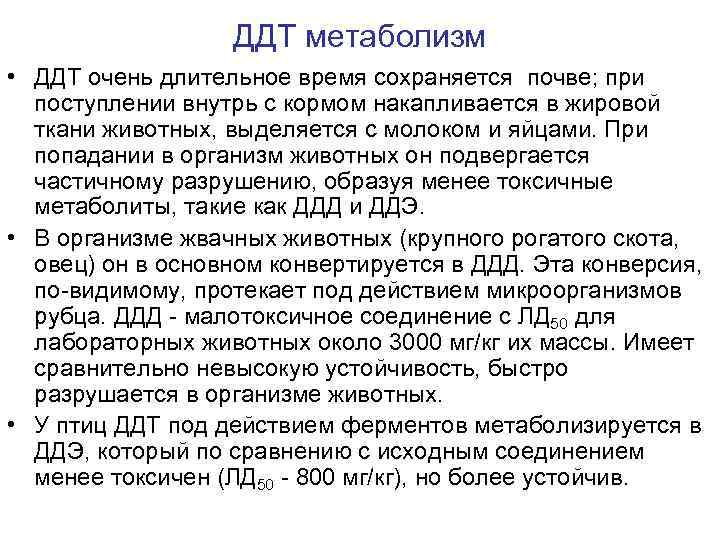 ДДТ метаболизм

• ДДТ очень длительное время сохраняется почве; при поступлении внутрь с кормом накапливается в жировой ткани животных, выделяется с молоком и яйцами. При попадании в организм животных он подвергается частичному разрушению, образуя менее токсичные метаболиты, такие как ДДД и ДДЭ.

• В организме жвачных животных (крупного рогатого скота, овец) он в основном конвертируется в ДДД. Эта конверсия, по-видимому, протекает под действием микроорганизмов рубца. ДДД - малотоксичное соединение с ЛД$_{50}$ для лабораторных животных около 3000 мг/кг их массы. Имеет сравнительно невысокую устойчивость, быстро разрушается в организме животных.

• У птиц ДДТ под действием ферментов метаболизируется в ДДЭ, который по сравнению с исходным соединением менее токсичен (ЛД$_{50}$ - 800 мг/кг), но более устойчив.